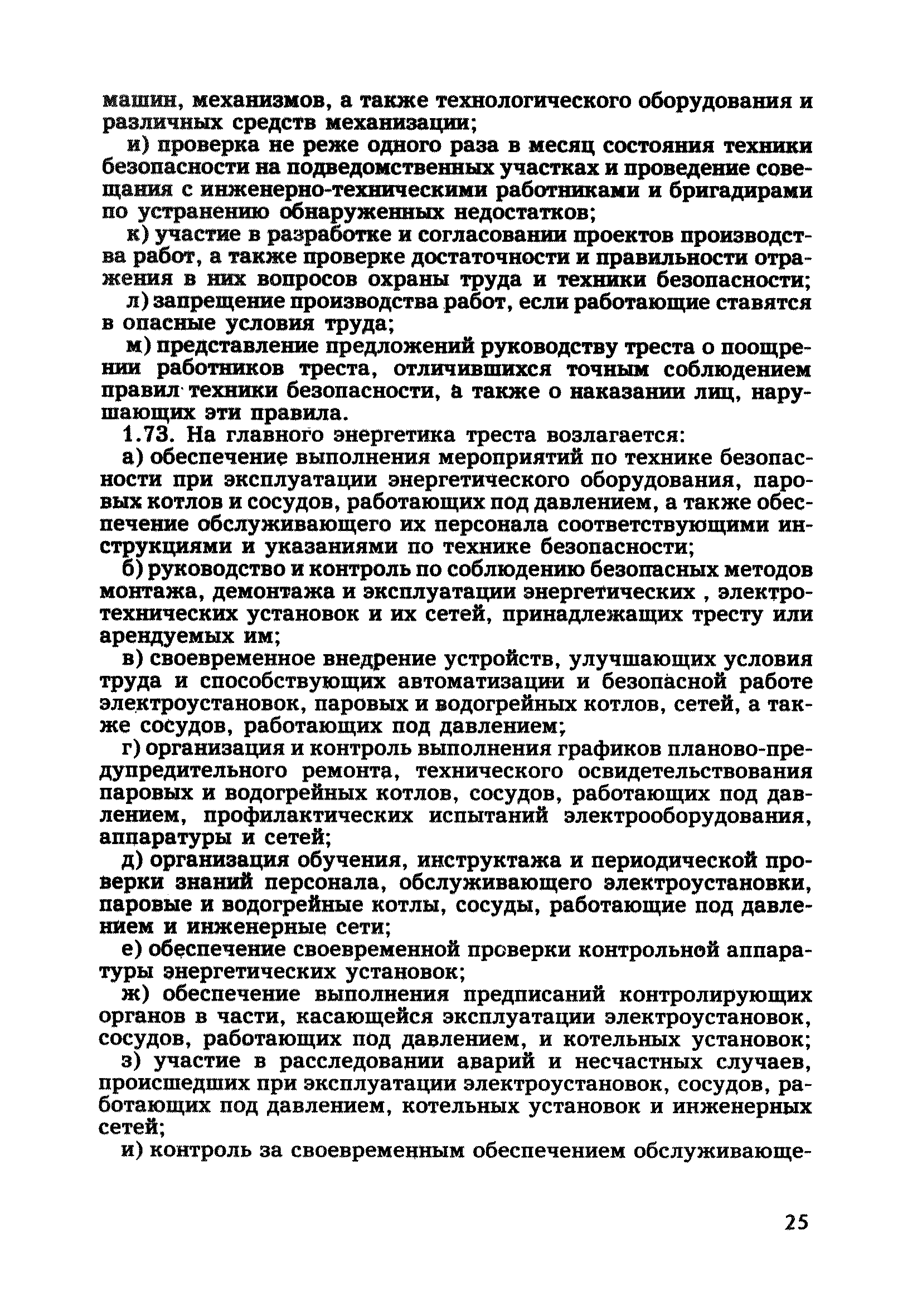 машин, механизмов, а также технологического оборудования и различных средств механизации;

и) проверка не реже одного раза в месяц состояния техники безопасности на подведомственных участках и проведение совещания с инженерно-техническими работниками и бригадирами по устранению обнаруженных недостатков;

к) участие в разработке и согласовании проектов производства работ, а также проверке достаточности и правильности отражения в них вопросов охраны труда и техники безопасности;

л) запрещение производства работ, если работающие ставятся в опасные условия труда;

м) представление предложений руководству треста о поощрении работников треста, отличившихся точным соблюдением правил техники безопасности, а также о наказании лиц, нарушающих эти правила.

1.73. На главного энергетика треста возлагается:

а) обеспечение выполнения мероприятий по технике безопасности при эксплуатации энергетического оборудования, паровых котлов и сосудов, работающих под давлением, а также обеспечение обслуживающего их персонала соответствующими инструкциями и указаниями по технике безопасности;

б) руководство и контроль по соблюдению безопасных методов монтажа, демонтажа и эксплуатации энергетических , электротехнических установок и их сетей, принадлежащих тресту или арендуемых им;

в) своевременное внедрение устройств, улучшающих условия труда и способствующих автоматизации и безопасной работе электроустановок, паровых и водогрейных котлов, сетей, а также сосудов, работающих под давлением;

г) организация и контроль выполнения графиков планово-предупредительного ремонта, технического освидетельствования паровых и водогрейных котлов, сосудов, работающих под давлением, профилактических испытаний электрооборудования, аппаратуры и сетей;

д) организация обучения, инструктажа и периодической проверки знаний персонала, обслуживающего электроустановки, паровые и водогрейные котлы, сосуды, работающие под давлением и инженерные сети;

е) обеспечение своевременной проверки контрольной аппаратуры энергетических установок;

ж) обеспечение выполнения предписаний контролирующих органов в части, касающейся эксплуатации электроустановок, сосудов, работающих под давлением, и котельных установок;

з) участие в расследовании аварий и несчастных случаев, происшедших при эксплуатации электроустановок, сосудов, работающих под давлением, котельных установок и инженерных сетей;

и) контроль за своевременным обеспечением обслуживающе-

25